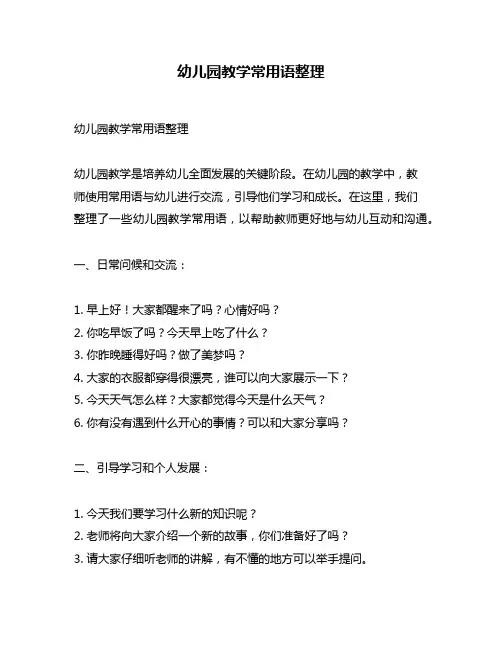 幼儿园教学常用语整理

幼儿园教学常用语整理

幼儿园教学是培养幼儿全面发展的关键阶段。在幼儿园的教学中，教师使用常用语与幼儿进行交流，引导他们学习和成长。在这里，我们整理了一些幼儿园教学常用语，以帮助教师更好地与幼儿互动和沟通。

一、日常问候和交流：

1. 早上好！大家都醒来了吗？心情好吗？
2. 你吃早饭了吗？今天早上吃了什么？
3. 你昨晚睡得好吗？做了美梦吗？
4. 大家的衣服都穿得很漂亮，谁可以向大家展示一下？
5. 今天天气怎么样？大家都觉得今天是什么天气？
6. 你有没有遇到什么开心的事情？可以和大家分享吗？

二、引导学习和个人发展：

1. 今天我们要学习什么新的知识呢？
2. 老师将向大家介绍一个新的故事，你们准备好了吗？
3. 请大家仔细听老师的讲解，有不懂的地方可以举手提问。